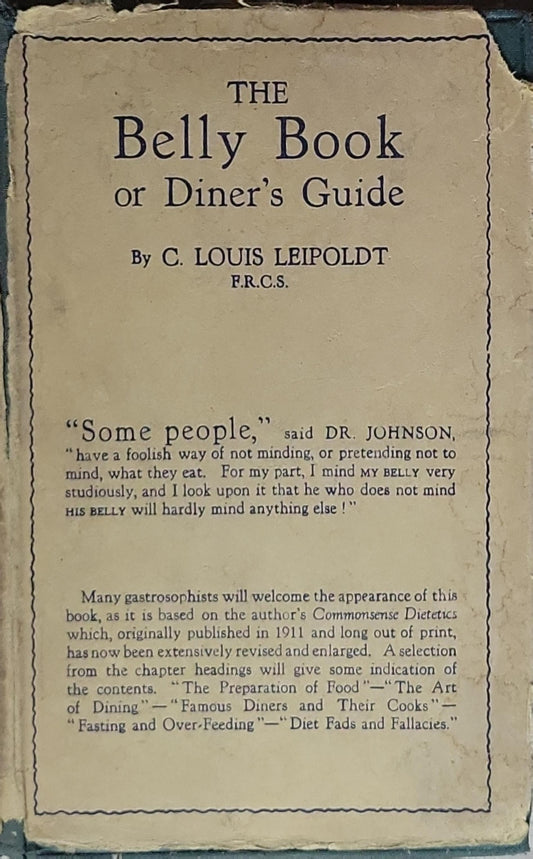 THE
Belly Book
or Diner's Guide

By C. LOUIS LEIPOLDT
F.R.C.S.

"Some people," said DR. JOHNSON, "have a foolish way of not minding, or pretending not to mind, what they eat. For my part, I mind MY BELLY very studiously, and I look upon it that he who does not mind HIS BELLY will hardly mind anything else!"

Many gastrosophists will welcome the appearance of this book, as it is based on the author's Commonsense Dietetics which, originally published in 1911 and long out of print, has now been extensively revised and enlarged. A selection from the chapter headings will give some indication of the contents. "The Preparation of Food"—"The Art of Dining"—"Famous Diners and Their Cooks"—"Fasting and Over-Feeding"—"Diet Fads and Fallacies."